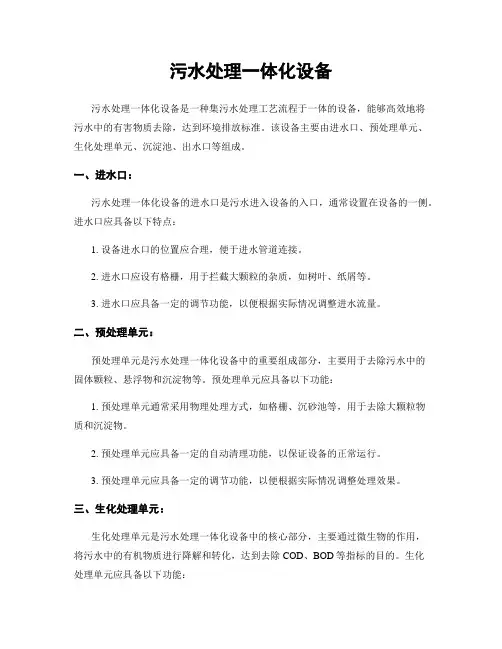 污水处理一体化设备

污水处理一体化设备是一种集污水处理工艺流程于一体的设备，能够高效地将污水中的有害物质去除，达到环境排放标准。该设备主要由进水口、预处理单元、生化处理单元、沉淀池、出水口等组成。

一、进水口：

污水处理一体化设备的进水口是污水进入设备的入口，通常设置在设备的一侧。进水口应具备以下特点：

1. 设备进水口的位置应合理，便于进水管道连接。

2. 进水口应设有格栅，用于拦截大颗粒的杂质，如树叶、纸屑等。

3. 进水口应具备一定的调节功能，以便根据实际情况调整进水流量。

二、预处理单元：

预处理单元是污水处理一体化设备中的重要组成部分，主要用于去除污水中的固体颗粒、悬浮物和沉淀物等。预处理单元应具备以下功能：

1. 预处理单元通常采用物理处理方式，如格栅、沉砂池等，用于去除大颗粒物质和沉淀物。

2. 预处理单元应具备一定的自动清理功能，以保证设备的正常运行。

3. 预处理单元应具备一定的调节功能，以便根据实际情况调整处理效果。

三、生化处理单元：

生化处理单元是污水处理一体化设备中的核心部分，主要通过微生物的作用，将污水中的有机物质进行降解和转化，达到去除 COD、BOD 等指标的目的。生化处理单元应具备以下功能：